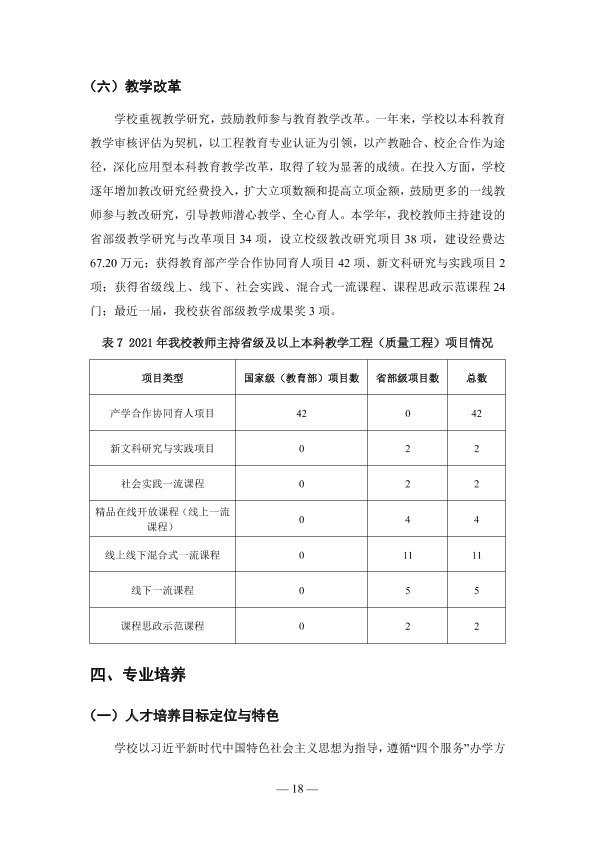 （六）教学改革

学校重视教学研究，鼓励教师参与教育教学改革。一年来，学校以本科教育教学审核评估为契机，以工程教育专业认证为引领，以产教融合、校企合作为途径，深化应用型本科教育教学改革，取得了较为显著的成绩。在投入方面，学校逐年增加教改研究经费投入，扩大立项数额和提高立项金额，鼓励更多的一线教师参与教改研究，引导教师潜心教学、全心育人。本学年，我校教师主持建设的省部级教学研究与改革项目34项，设立校级教改研究项目38项，建设经费达67.20万元；获得教育部产学合作协同育人项目42项、新文科研究与实践项目2项；获得省级线上、线下、社会实践、混合式一流课程、课程思政示范课程24门；最近一届，我校获省部级教学成果奖3项。

表7 2021年我校教师主持省级及以上本科教学工程（质量工程）项目情况

| 项目类型 | 国家级（教育部）项目数 | 省部级项目数 | 总数 |
|---|---|---|---|
| 产学合作协同育人项目 | 42 | 0 | 42 |
| 新文科研究与实践项目 | 0 | 2 | 2 |
| 社会实践一流课程 | 0 | 2 | 2 |
| 精品在线开放课程（线上一流课程） | 0 | 4 | 4 |
| 线上线下混合式一流课程 | 0 | 11 | 11 |
| 线下一流课程 | 0 | 5 | 5 |
| 课程思政示范课程 | 0 | 2 | 2 |

四、专业培养

（一）人才培养目标定位与特色

学校以习近平新时代中国特色社会主义思想为指导，遵循“四个服务”办学方

— 18 —